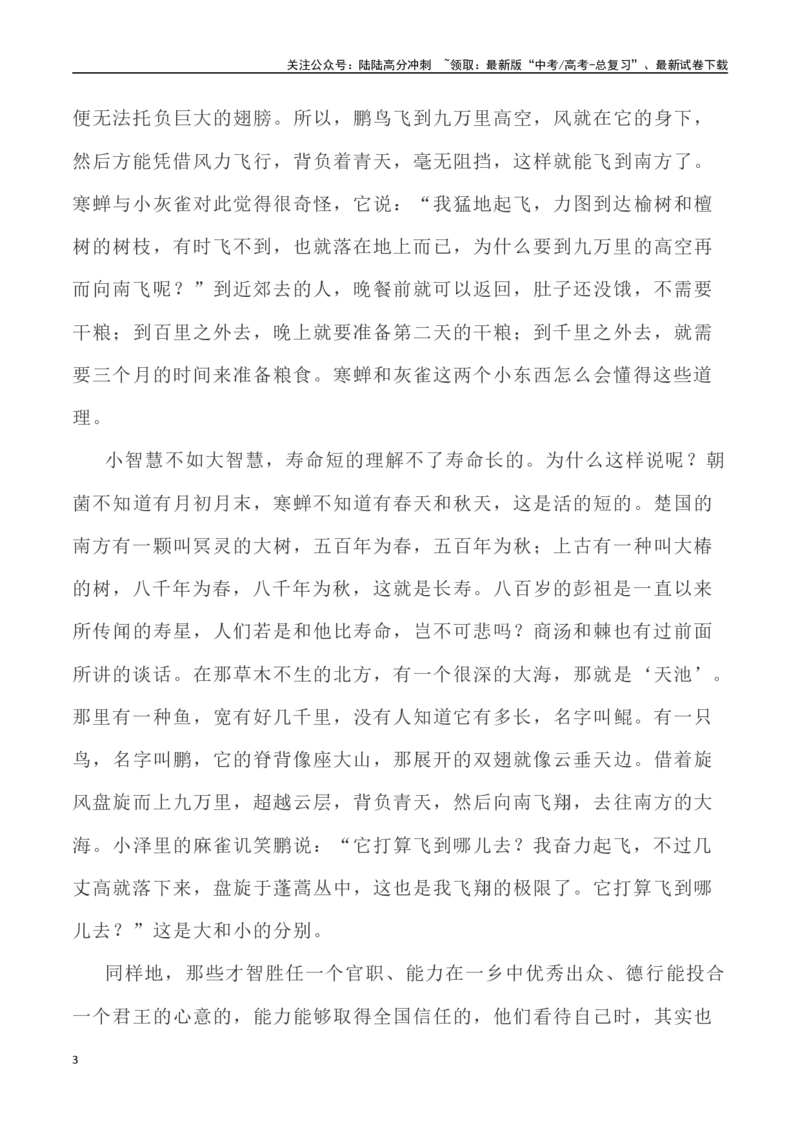 关注公众号：陆陆高分冲刺 ~领取：最新版“中考/高考-总复习”、最新试卷下载

便无法托负巨大的翅膀。所以，鹏鸟飞到九万里高空，风就在它的身下，然后方能凭借风力飞行，背负着青天，毫无阻挡，这样就能飞到南方了。寒蝉与小灰雀对此觉得很奇怪，它说：“我猛地起飞，力图到达榆树和檀树的树枝，有时飞不到，也就落在地上而已，为什么要到九万里的高空再而向南飞呢？”到近郊去的人，晚餐前就可以返回，肚子还没饿，不需要干粮；到百里之外去，晚上就要准备第二天的干粮；到千里之外去，就需要三个月的时间来准备粮食。寒蝉和灰雀这两个小东西怎么会懂得这些道理。

小智慧不如大智慧，寿命短的理解不了寿命长的。为什么这样说呢？朝菌不知道有月初月末，寒蝉不知道有春天和秋天，这是活的短的。楚国的南方有一颗叫冥灵的大树，五百年为春，五百年为秋；上古有一种叫大椿的树，八千年为春，八千年为秋，这就是长寿。八百岁的彭祖是一直以来所传闻的寿星，人们若是和他比寿命，岂不可悲吗？商汤和棘也有过前面所讲的谈话。在那草木不生的北方，有一个很深的大海，那就是‘天池’。那里有一种鱼，宽有好几千里，没有人知道它有多长，名字叫鲲。有一只鸟，名字叫鹏，它的脊背像座大山，那展开的双翅就像云垂天边。借着旋风盘旋而上九万里，超越云层，背负青天，然后向南飞翔，去往南方的大海。小泽里的麻雀讥笑鹏说：“它打算飞到哪儿去？我奋力起飞，不过几丈高就落下来，盘旋于蓬蒿丛中，这也是我飞翔的极限了。它打算飞到哪儿去？”这是大和小的分别。

同样地，那些才智胜任一个官职、能力在一乡中优秀出众、德行能投合一个君王的心意的，能力能够取得全国信任的，他们看待自己时，其实也

3